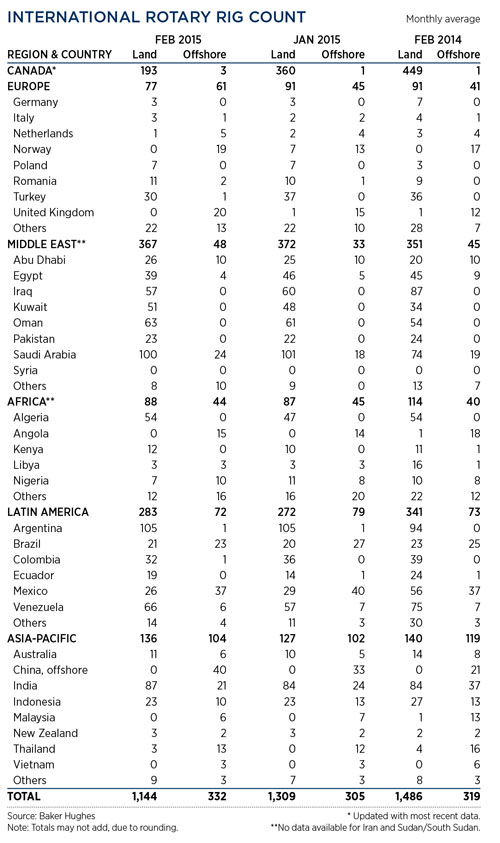 INTERNATIONAL ROTARY RIG COUNT

Monthly average

| REGION & COUNTRY | FEB 2015 Land | FEB 2015 Offshore | JAN 2015 Land | JAN 2015 Offshore | FEB 2014 Land | FEB 2014 Offshore |
|---|---|---|---|---|---|---|
| CANADA* | 193 | 3 | 360 | 1 | 449 | 1 |
| EUROPE | 77 | 61 | 91 | 45 | 91 | 41 |
| Germany | 3 | 0 | 3 | 0 | 7 | 0 |
| Italy | 3 | 1 | 2 | 2 | 4 | 1 |
| Netherlands | 1 | 5 | 2 | 4 | 3 | 4 |
| Norway | 0 | 19 | 7 | 13 | 0 | 17 |
| Poland | 7 | 0 | 7 | 0 | 3 | 0 |
| Romania | 11 | 2 | 10 | 1 | 9 | 0 |
| Turkey | 30 | 1 | 37 | 0 | 36 | 0 |
| United Kingdom | 0 | 20 | 1 | 15 | 1 | 12 |
| Others | 22 | 13 | 22 | 10 | 28 | 7 |
| MIDDLE EAST** | 367 | 48 | 372 | 33 | 351 | 45 |
| Abu Dhabi | 26 | 10 | 25 | 10 | 20 | 10 |
| Egypt | 39 | 4 | 46 | 5 | 45 | 9 |
| Iraq | 57 | 0 | 60 | 0 | 87 | 0 |
| Kuwait | 51 | 0 | 48 | 0 | 34 | 0 |
| Oman | 63 | 0 | 61 | 0 | 54 | 0 |
| Pakistan | 23 | 0 | 22 | 0 | 24 | 0 |
| Saudi Arabia | 100 | 24 | 101 | 18 | 74 | 19 |
| Syria | 0 | 0 | 0 | 0 | 0 | 0 |
| Others | 8 | 10 | 9 | 0 | 13 | 7 |
| AFRICA** | 88 | 44 | 87 | 45 | 114 | 40 |
| Algeria | 54 | 0 | 47 | 0 | 54 | 0 |
| Angola | 0 | 15 | 0 | 14 | 1 | 18 |
| Kenya | 12 | 0 | 10 | 0 | 11 | 1 |
| Libya | 3 | 3 | 3 | 3 | 16 | 1 |
| Nigeria | 7 | 10 | 11 | 8 | 10 | 8 |
| Others | 12 | 16 | 16 | 20 | 22 | 12 |
| LATIN AMERICA | 283 | 72 | 272 | 79 | 341 | 73 |
| Argentina | 105 | 1 | 105 | 1 | 94 | 0 |
| Brazil | 21 | 23 | 20 | 27 | 23 | 25 |
| Colombia | 32 | 1 | 36 | 0 | 39 | 0 |
| Ecuador | 19 | 0 | 14 | 1 | 24 | 1 |
| Mexico | 26 | 37 | 29 | 40 | 56 | 37 |
| Venezuela | 66 | 6 | 57 | 7 | 75 | 7 |
| Others | 14 | 4 | 11 | 3 | 30 | 3 |
| ASIA-PACIFIC | 136 | 104 | 127 | 102 | 140 | 119 |
| Australia | 11 | 6 | 10 | 5 | 14 | 8 |
| China, offshore | 0 | 40 | 0 | 33 | 0 | 21 |
| India | 87 | 21 | 84 | 24 | 84 | 37 |
| Indonesia | 23 | 10 | 23 | 13 | 27 | 13 |
| Malaysia | 0 | 6 | 0 | 7 | 1 | 13 |
| New Zealand | 3 | 2 | 3 | 2 | 2 | 2 |
| Thailand | 3 | 13 | 0 | 12 | 4 | 16 |
| Vietnam | 0 | 3 | 0 | 3 | 0 | 6 |
| Others | 9 | 3 | 7 | 3 | 8 | 3 |
| TOTAL | 1,144 | 332 | 1,309 | 305 | 1,486 | 319 |

Source: Baker Hughes
Note: Totals may not add, due to rounding.
* Updated with most recent data.
**No data available for Iran and Sudan/South Sudan.